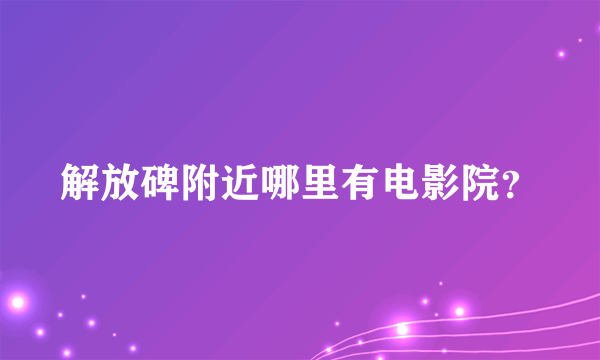 解放碑附近哪里有电影院？